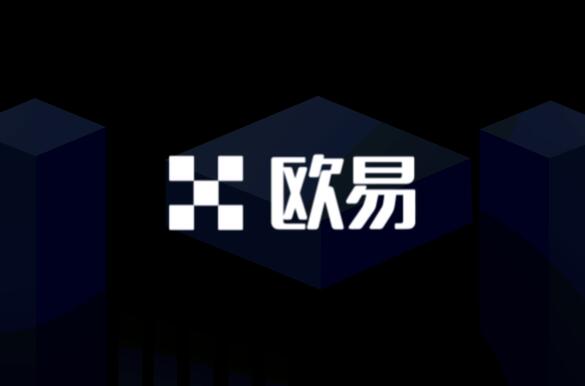 欧易